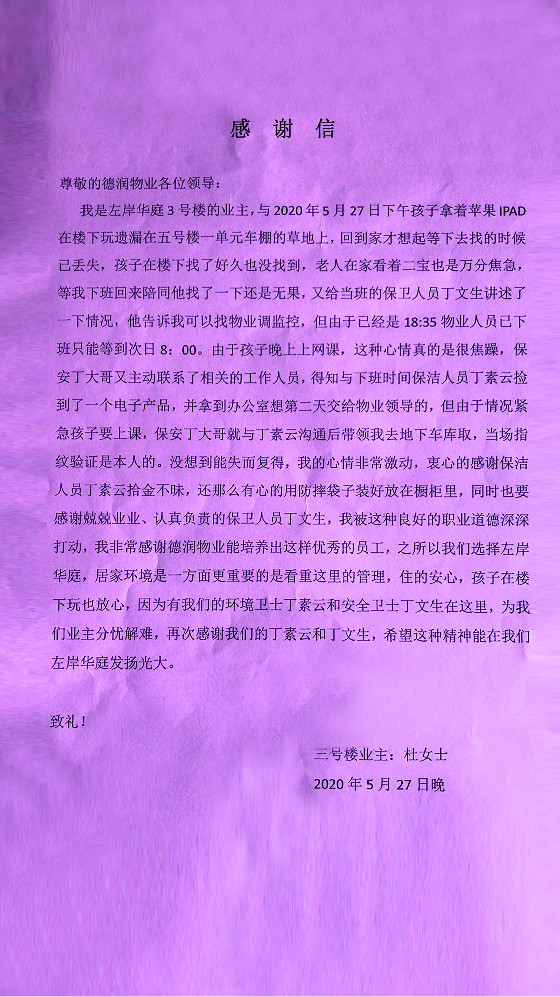 感 谢 信

尊敬的德润物业各位领导：

我是左岸华庭3号楼的业主，与2020年5月27日下午孩子拿着苹果IPAD在楼下玩遗漏在五号楼一单元车棚的草地上，回到家才想起等下去找的时候已丢失，孩子在楼下找了好久也没找到，老人在家看着二宝也是万分焦急，等我下班回来陪同他找了一下还是无果，又给当班的保卫人员丁文生讲述了一下情况，他告诉我可以找物业调监控，但由于已经是18:35物业人员已下班只能等到次日8：00。由于孩子晚上上网课，这种心情真的是很焦躁，保安丁大哥又主动联系了相关的工作人员，得知与下班时间保洁人员丁素云捡到了一个电子产品，并拿到办公室想第二天交给物业领导的，但由于情况紧急孩子要上课，保安丁大哥就与丁素云沟通后带领我去地下车库取，当场指纹验证是本人的。没想到能失而复得，我的心情非常激动，衷心的感谢保洁人员丁素云拾金不昧，还那么有心的用防摔袋子装好放在橱柜里，同时也要感谢兢兢业业、认真负责的保卫人员丁文生，我被这种良好的职业道德深深打动，我非常感谢德润物业能培养出这样优秀的员工，之所以我们选择左岸华庭，居家环境是一方面更重要的是看重这里的管理，住的安心，孩子在楼下玩也放心，因为有我们的环境卫士丁素云和安全卫士丁文生在这里，为我们业主分忧解难，再次感谢我们的丁素云和丁文生，希望这种精神能在我们左岸华庭发扬光大。

致礼！

三号楼业主：杜女士
2020年5月27日晚